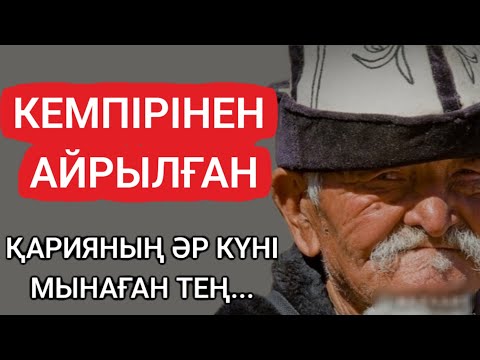 КЕМПІРІНЕН АЙРЫЛҒАН

ҚАРИЯНЫҢ ӘР КҮНІ МЫНАҒАН ТЕҢ...